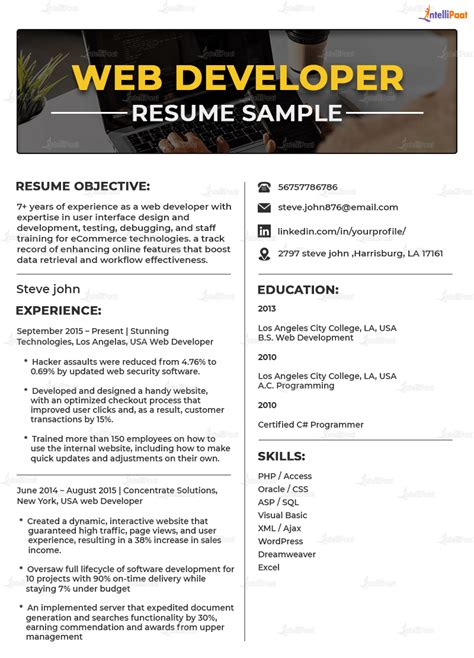 IntelliPaat

WEB DEVELOPER

RESUME SAMPLE

RESUME OBJECTIVE:

7+ years of experience as a web developer with expertise in user interface design and development, testing, debugging, and staff training for eCommerce technologies. a track record of enhancing online features that boost data retrieval and workflow effectiveness.

Steve john

EXPERIENCE:

September 2015 – Present | Stunning Technologies, Los Angelas, USA Web Developer

• Hacker assaults were reduced from 4.76% to 0.69% by updated web security software.

• Developed and designed a handy website, with an optimized checkout process that improved user clicks and, as a result, customer transactions by 15%.

• Trained more than 150 employees on how to use the internal website, including how to make quick updates and adjustments on their own.

June 2014 – August 2015 | Concentrate Solutions, New York, USA web Developer

• Created a dynamic, interactive website that guaranteed high traffic, page views, and user experience, resulting in a 38% increase in sales income.

• Oversaw full lifecycle of software development for 10 projects with 90% on-time delivery while staying 7% under budget

• An implemented server that expedited document generation and searches functionality by 30%, earning commendation and awards from upper management

56757786786

steve.john876@email.com

linkedin.com/in/yourprofile/

2797 steve john ,Harrisburg, LA 17161

EDUCATION:

2013

Los Angeles City College, LA, USA
B.S. Web Development

2010

Los Angeles City College, LA, USA
A.C. Programming

2010

Certified C# Programmer

SKILLS:

PHP / Access
Oracle / CSS
ASP / SQL
Visual Basic
XML / Ajax
WordPress
Dreamweaver
Excel